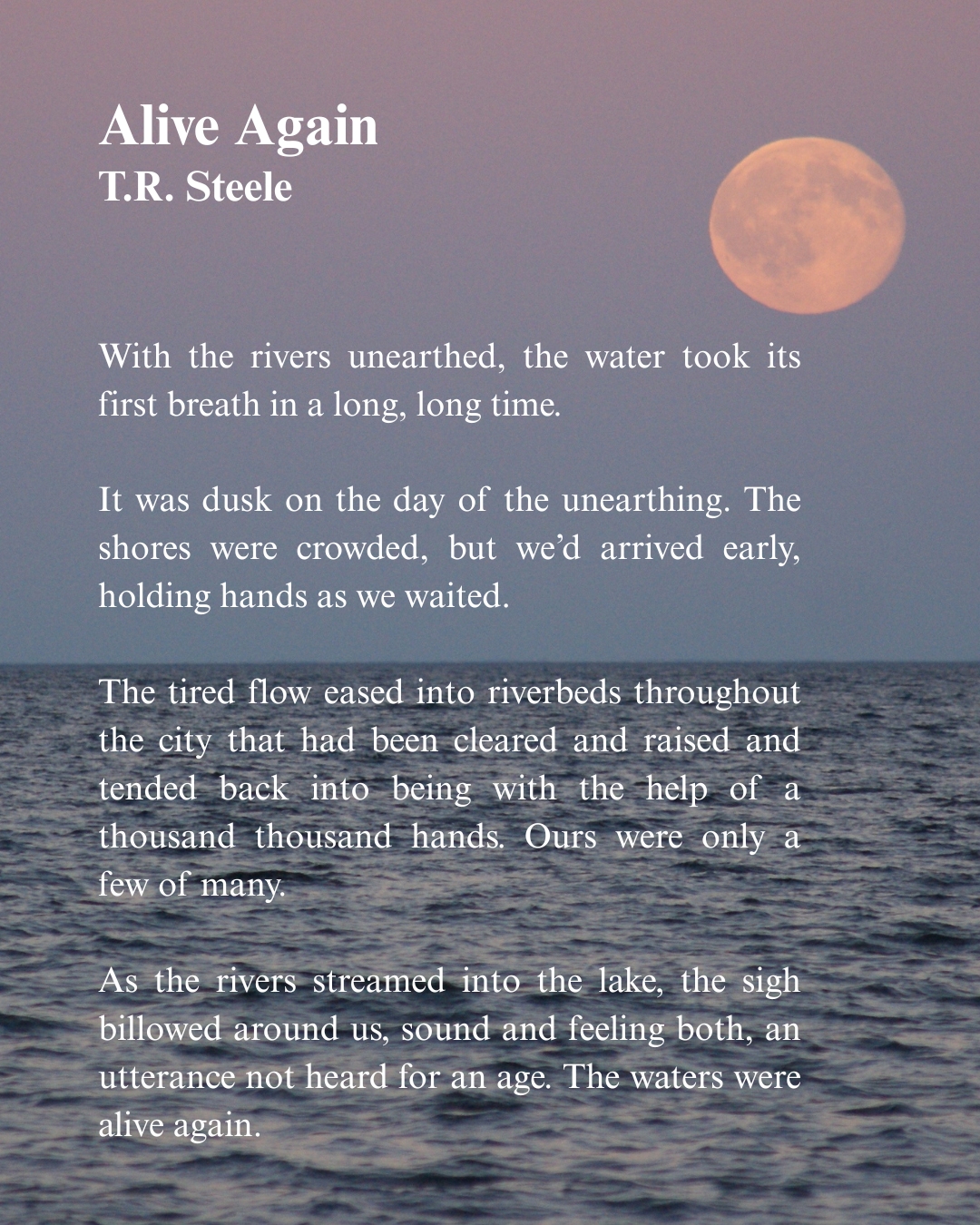 Alive Again
T.R. Steele

With the rivers unearthed, the water took its first breath in a long, long time.

It was dusk on the day of the unearthing. The shores were crowded, but we'd arrived early, holding hands as we waited.

The tired flow eased into riverbeds throughout the city that had been cleared and raised and tended back into being with the help of a thousand thousand hands. Ours were only a few of many.

As the rivers streamed into the lake, the sigh billowed around us, sound and feeling both, an utterance not heard for an age. The waters were alive again.